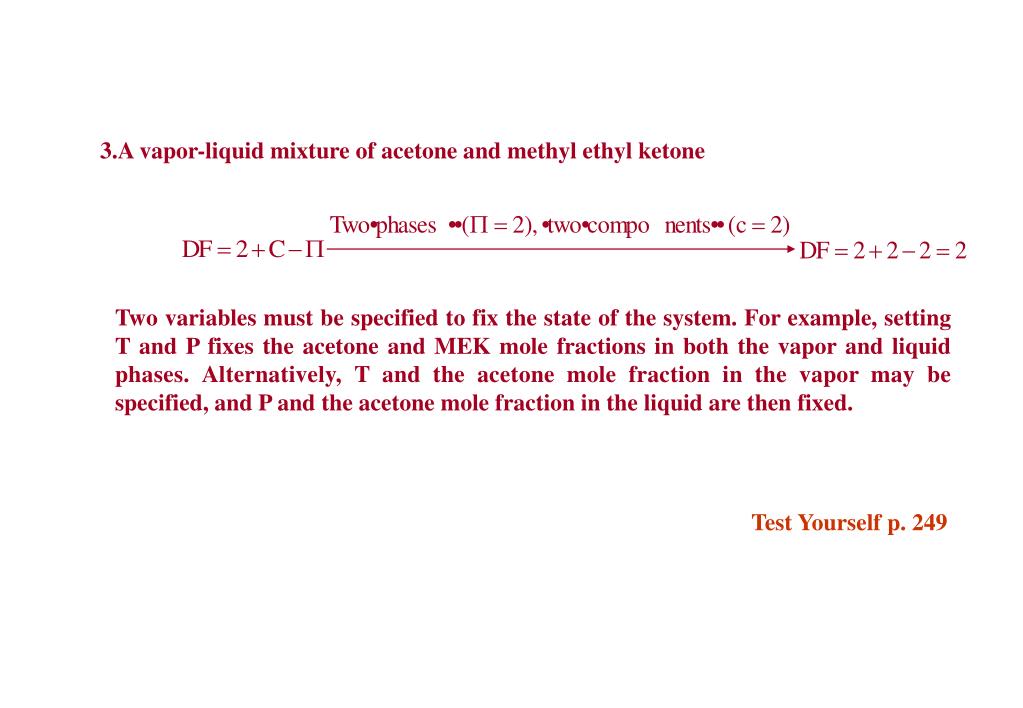 3.A vapor-liquid mixture of acetone and methyl ethyl ketone

$DF = 2 + C - \Pi \xrightarrow{\text{Two•phases ••}(\Pi = 2)\text{, •two•compo nents•• }(c = 2)} DF = 2 + 2 - 2 = 2$

Two variables must be specified to fix the state of the system. For example, setting T and P fixes the acetone and MEK mole fractions in both the vapor and liquid phases. Alternatively, T and the acetone mole fraction in the vapor may be specified, and P and the acetone mole fraction in the liquid are then fixed.

Test Yourself p. 249